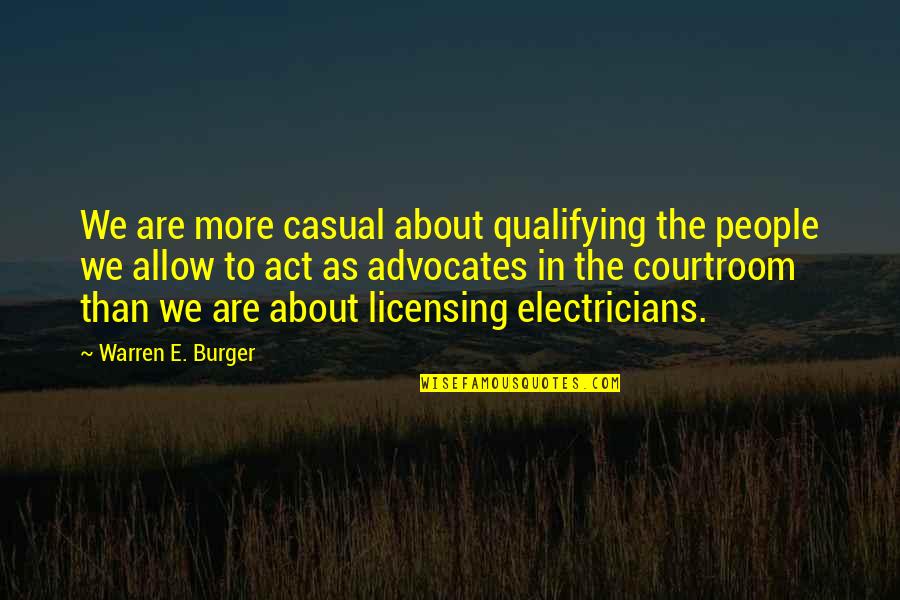 We are more casual about qualifying the people we allow to act as advocates in the courtroom than we are about licensing electricians.

~ Warren E. Burger

WISEFAMOUSQUOTES.COM